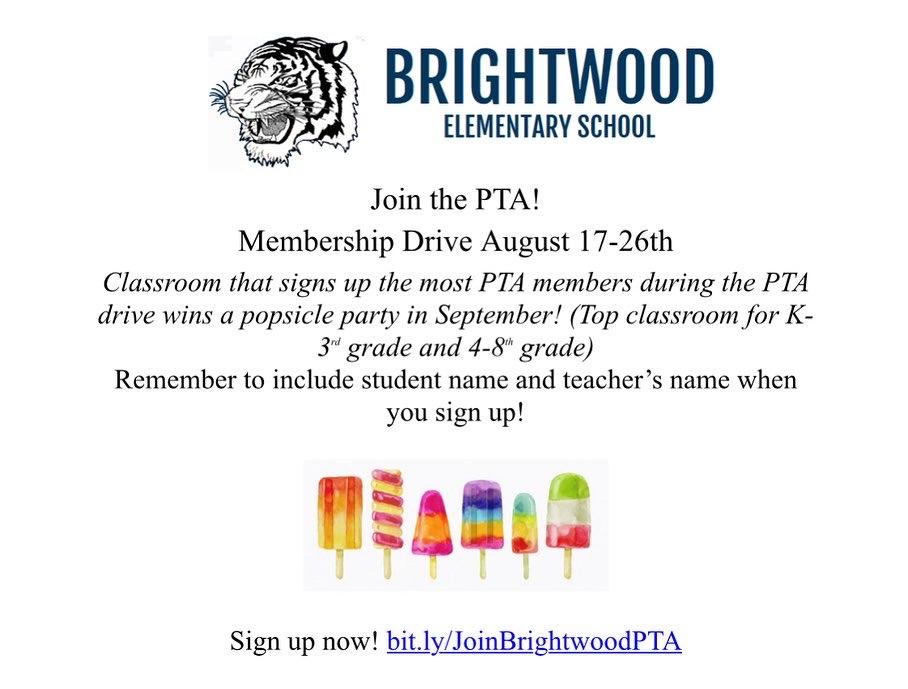 BRIGHTWOOD
ELEMENTARY SCHOOL

Join the PTA!

Membership Drive August 17-26th

Classroom that signs up the most PTA members during the PTA drive wins a popsicle party in September! (Top classroom for K-3rd grade and 4-8th grade)

Remember to include student name and teacher's name when you sign up!

Sign up now! bit.ly/JoinBrightwoodPTA